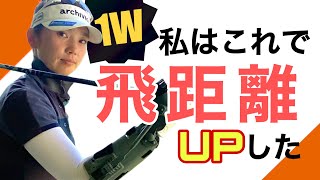 archivio

1W

私はこれで

飛距離

UPした